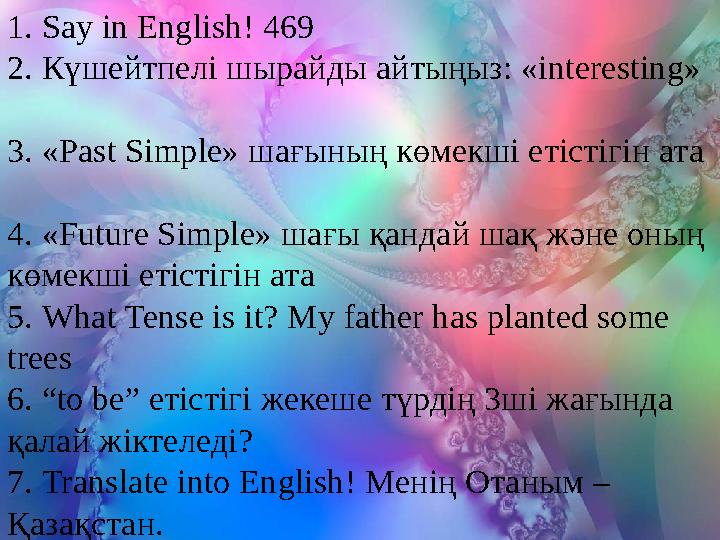 1. Say in English! 469
2. Күшейтпелі шырайды айтыңыз: «interesting»

3. «Past Simple» шағының көмекші етістігін ата

4. «Future Simple» шағы қандай шақ және оның көмекші етістігін ата
5. What Tense is it? My father has planted some trees
6. “to be” етістігі жекеше түрдің 3ші жағында қалай жіктеледі?
7. Translate into English! Менің Отаным – Қазақстан.